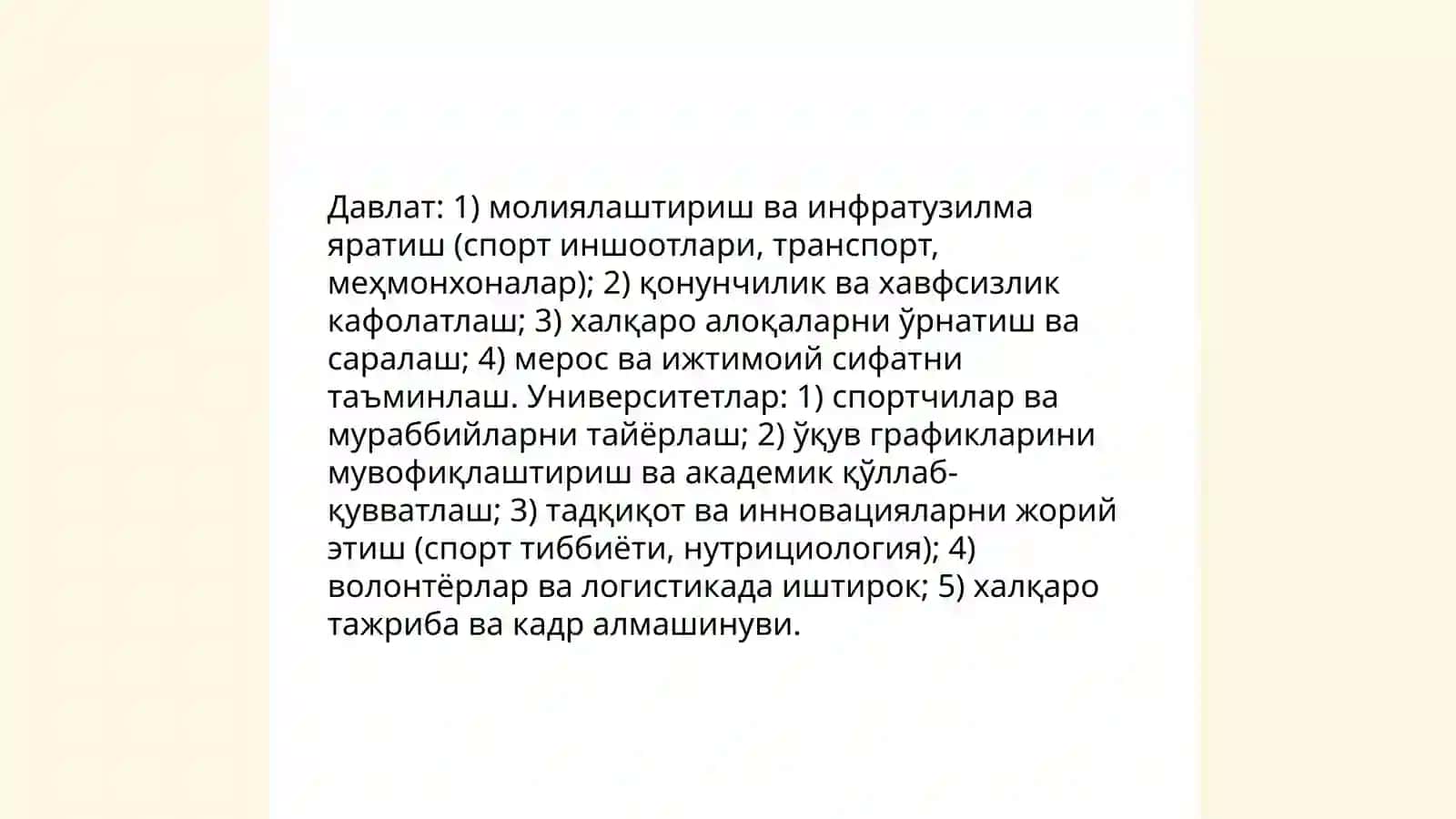 Давлат: 1) молиялаштириш ва инфратузилма яратиш (спорт иншоотлари, транспорт, меҳмонхоналар); 2) қонунчилик ва хавфсизлик кафолатлаш; 3) халқаро алоқаларни ўрнатиш ва саралаш; 4) мерос ва ижтимоий сифатни таъминлаш. Университетлар: 1) спортчилар ва мураббийларни тайёрлаш; 2) ўқув графикларини мувофиқлаштириш ва академик қўллаб-қувватлаш; 3) тадқиқот ва инновацияларни жорий этиш (спорт тиббиёти, нутрициология); 4) волонтёрлар ва логистикада иштирок; 5) халқаро тажриба ва кадр алмашинуви.